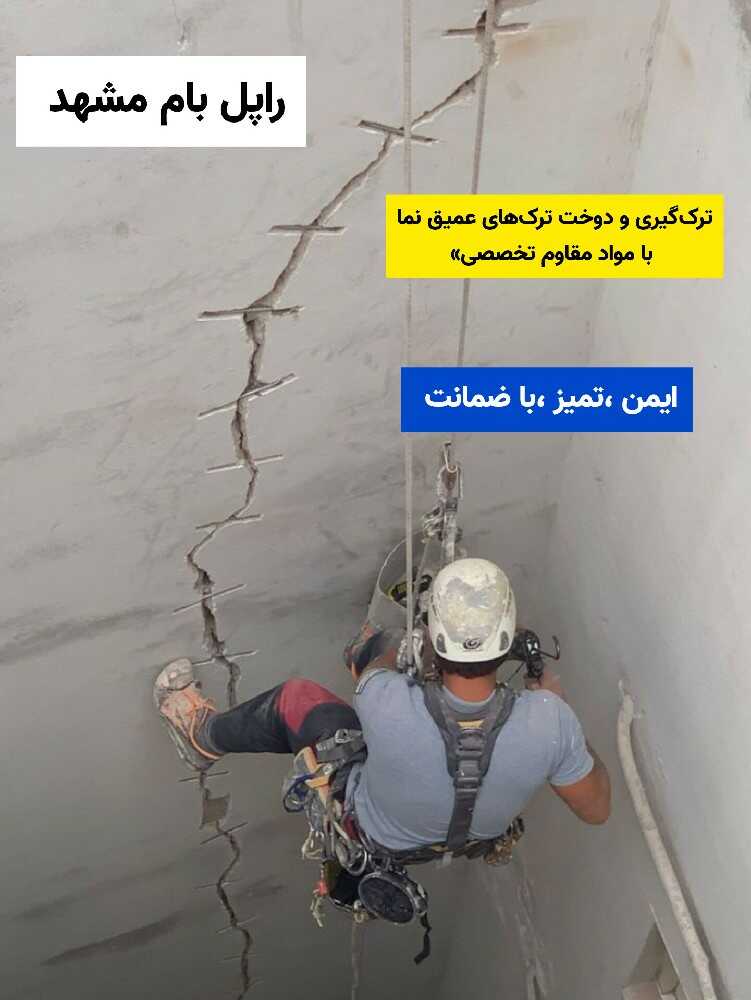 راپل بام مشهد

ترک‌گیری و دوخت ترک‌های عمیق نما با مواد مقاوم تخصصی»

ایمن ،تمیز ،با ضمانت